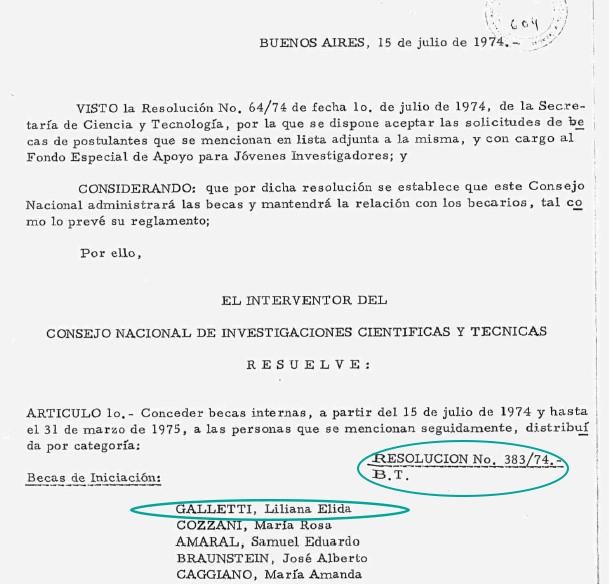 604

BUENOS AIRES, 15 de julio de 1974.-

VISTO la Resolución No. 64/74 de fecha 1o. de julio de 1974, de la Secretaría de Ciencia y Tecnología, por la que se dispone aceptar las solicitudes de becas de postulantes que se mencionan en lista adjunta a la misma, y con cargo al Fondo Especial de Apoyo para Jóvenes Investigadores; y

CONSIDERANDO: que por dicha resolución se establece que este Consejo Nacional administrará las becas y mantendrá la relación con los becarios, tal como lo prevé su reglamento;

Por ello,

EL INTERVENTOR DEL

CONSEJO NACIONAL DE INVESTIGACIONES CIENTIFICAS Y TECNICAS

R E S U E L V E :

ARTICULO 1o.- Conceder becas internas, a partir del 15 de julio de 1974 y hasta el 31 de marzo de 1975, a las personas que se mencionan seguidamente, distribuída por categoría:

RESOLUCION No. 383/74.-
B.T.

Becas de Iniciación:

GALLETTI, Liliana Elida
COZZANI, María Rosa
AMARAL, Samuel Eduardo
BRAUNSTEIN, José Alberto
CAGGIANO, María Amanda